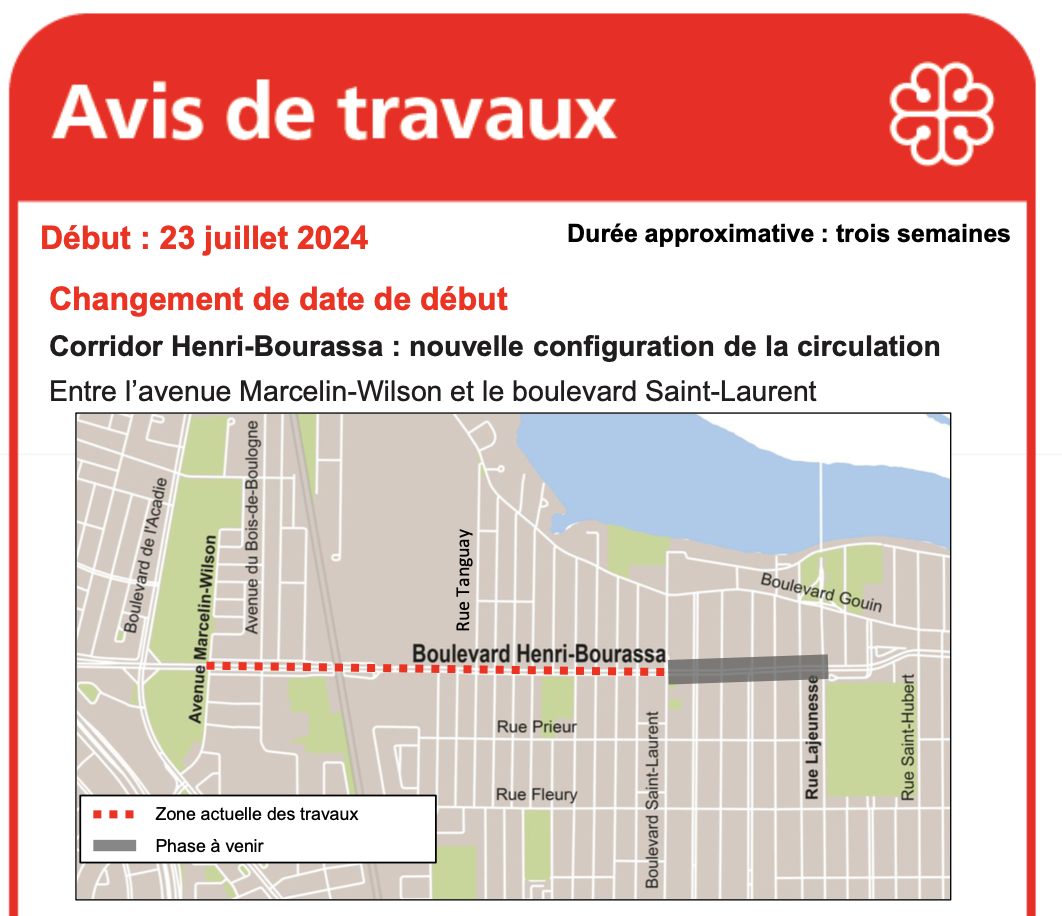 Avis de travaux

Début : 23 juillet 2024

Durée approximative : trois semaines

Changement de date de début

Corridor Henri-Bourassa : nouvelle configuration de la circulation

Entre l'avenue Marcelin-Wilson et le boulevard Saint-Laurent

Boulevard de l'Acadie
Avenue Marcelin-Wilson
Avenue du Bois-de-Boulogne
Rue Tanguay
Boulevard Gouin
Boulevard Henri-Bourassa
Rue Prieur
Rue Fleury
Boulevard Saint-Laurent
Rue Lajeunesse
Rue Saint-Hubert

Zone actuelle des travaux
Phase à venir